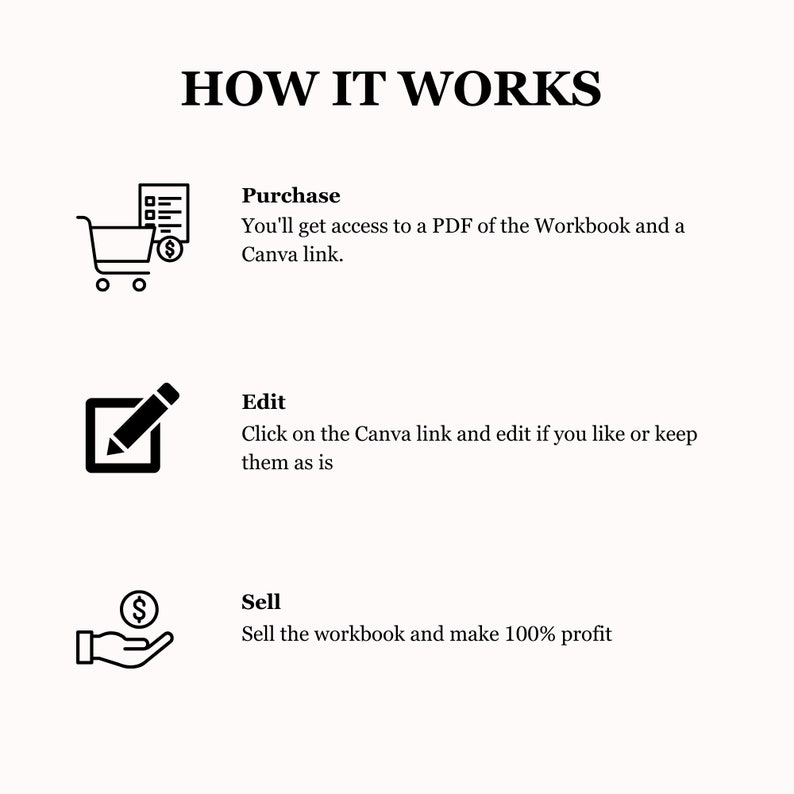 HOW IT WORKS

Purchase
You'll get access to a PDF of the Workbook and a Canva link.

Edit
Click on the Canva link and edit if you like or keep them as is

Sell
Sell the workbook and make 100% profit